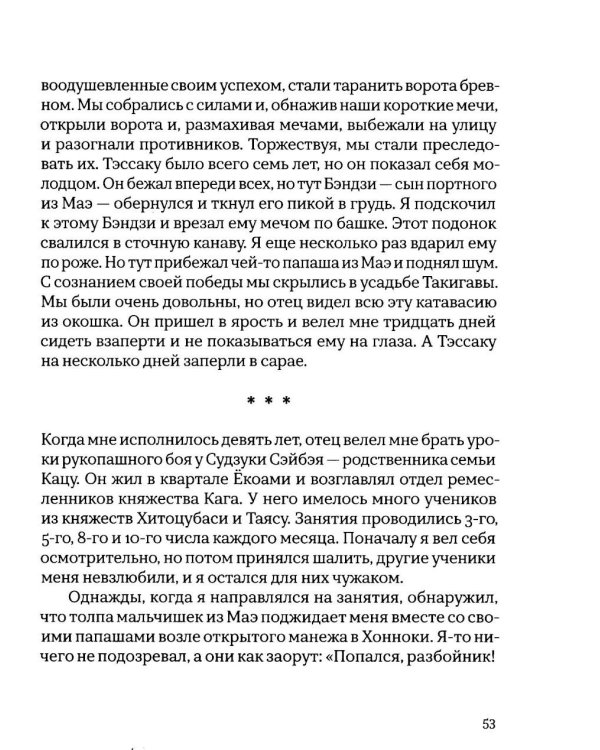 воодушевленные своим успехом, стали таранить ворота бревном. Мы собрались с силами и, обнажив наши короткие мечи, открыли ворота и, размахивая мечами, выбежали на улицу и разогнали противников. Торжествуя, мы стали преследовать их. Тэссаку было всего семь лет, но он показал себя молодцом. Он бежал впереди всех, но тут Бэндзи — сын портного из Маэ — обернулся и ткнул его пикой в грудь. Я подскочил к этому Бэндзи и врезал ему мечом по башке. Этот подонок свалился в сточную канаву. Я еще несколько раз вдарил ему по роже. Но тут прибежал чей-то папаша из Маэ и поднял шум. С сознанием своей победы мы скрылись в усадьбе Такигавы. Мы были очень довольны, но отец видел всю эту катавасию из окошка. Он пришел в ярость и велел мне тридцать дней сидеть взаперти и не показываться ему на глаза. А Тэссаку на несколько дней заперли в сарае.

* * *

Когда мне исполнилось девять лет, отец велел мне брать уроки рукопашного боя у Судзуки Сэйбэя — родственника семьи Кацу. Он жил в квартале Ёкоами и возглавлял отдел ремесленников княжества Кага. У него имелось много учеников из княжеств Хитоцубаси и Таясу. Занятия проводились 3-го, 5-го, 8-го и 10-го числа каждого месяца. Поначалу я вел себя осмотрительно, но потом принялся шалить, другие ученики меня невзлюбили, и я остался для них чужаком.

Однажды, когда я направлялся на занятия, обнаружил, что толпа мальчишек из Маэ поджидает меня вместе со своими папашами возле открытого манежа в Хонноки. Я-то ничего не подозревал, а они как заорут: «Попался, разбойник!

53